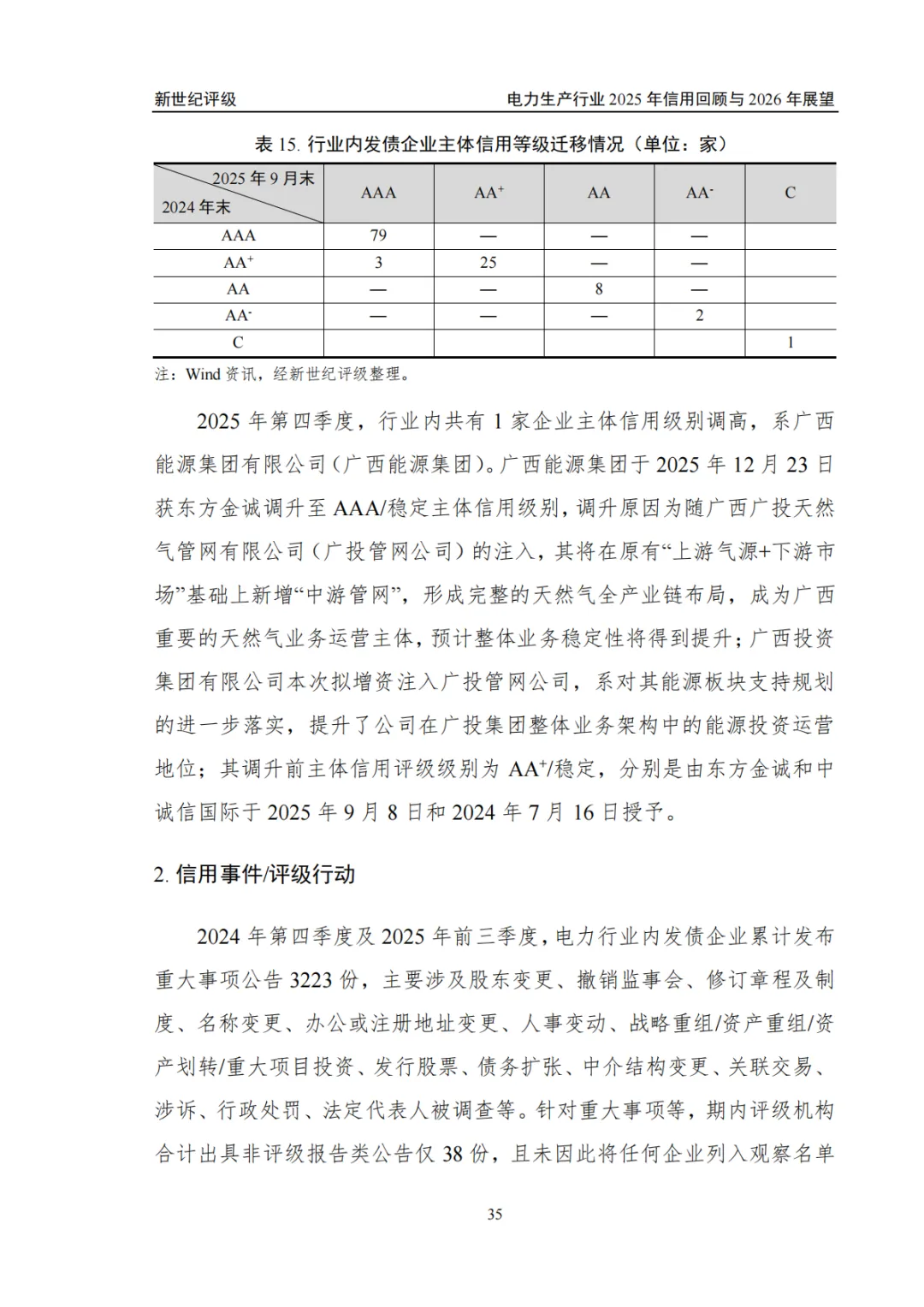 新世纪评级

电力生产行业 2025 年信用回顾与 2026 年展望

表 15. 行业内发债企业主体信用等级迁移情况（单位：家）

| 2025 年 9 月末 / 2024 年末 | AAA | AA$^+$ | AA | AA$^-$ | C |
|---|---|---|---|---|---|
| AAA | 79 | — | — | — | |
| AA$^+$ | 3 | 25 | — | — | |
| AA | — | — | 8 | — | |
| AA$^-$ | — | — | — | 2 | |
| C | | | | | 1 |

注：Wind 资讯，经新世纪评级整理。

2025 年第四季度，行业内共有 1 家企业主体信用级别调高，系广西能源集团有限公司（广西能源集团）。广西能源集团于 2025 年 12 月 23 日获东方金诚调升至 AAA/稳定主体信用级别，调升原因为随广西广投天然气管网有限公司（广投管网公司）的注入，其将在原有“上游气源+下游市场”基础上新增“中游管网”，形成完整的天然气全产业链布局，成为广西重要的天然气业务运营主体，预计整体业务稳定性将得到提升；广西投资集团有限公司本次拟增资注入广投管网公司，系对其能源板块支持规划的进一步落实，提升了公司在广投集团整体业务架构中的能源投资运营地位；其调升前主体信用评级级别为 AA$^+$/稳定，分别是由东方金诚和中诚信国际于 2025 年 9 月 8 日和 2024 年 7 月 16 日授予。

2. 信用事件/评级行动

2024 年第四季度及 2025 年前三季度，电力行业内发债企业累计发布重大事项公告 3223 份，主要涉及股东变更、撤销监事会、修订章程及制度、名称变更、办公或注册地址变更、人事变动、战略重组/资产重组/资产划转/重大项目投资、发行股票、债务扩张、中介结构变更、关联交易、涉诉、行政处罚、法定代表人被调查等。针对重大事项等，期内评级机构合计出具非评级报告类公告仅 38 份，且未因此将任何企业列入观察名单

35